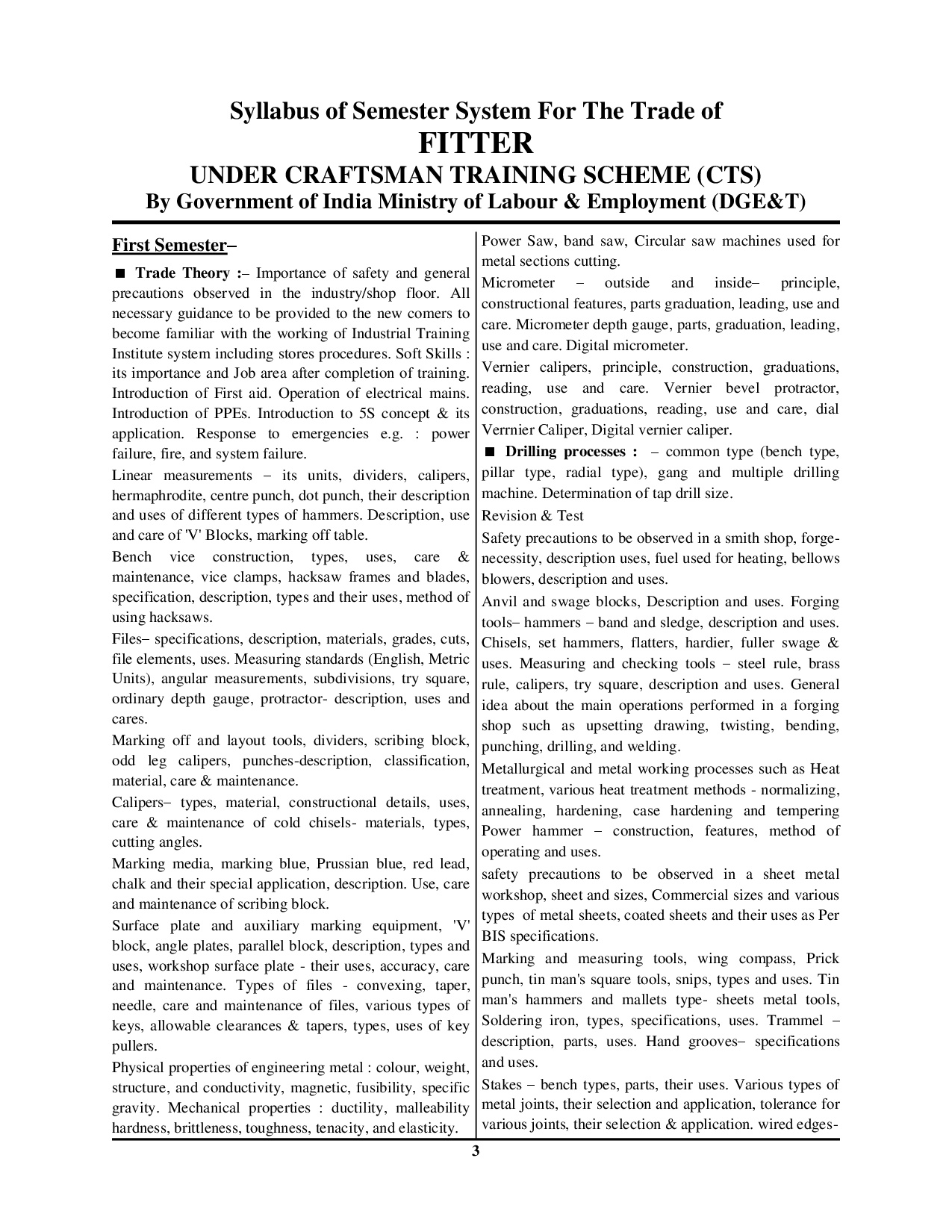 Syllabus of Semester System For The Trade of
FITTER
UNDER CRAFTSMAN TRAINING SCHEME (CTS)
By Government of India Ministry of Labour & Employment (DGE&T)

First Semester–

■ Trade Theory :– Importance of safety and general precautions observed in the industry/shop floor. All necessary guidance to be provided to the new comers to become familiar with the working of Industrial Training Institute system including stores procedures. Soft Skills : its importance and Job area after completion of training. Introduction of First aid. Operation of electrical mains. Introduction of PPEs. Introduction to 5S concept & its application. Response to emergencies e.g. : power failure, fire, and system failure.

Linear measurements – its units, dividers, calipers, hermaphrodite, centre punch, dot punch, their description and uses of different types of hammers. Description, use and care of 'V' Blocks, marking off table.

Bench vice construction, types, uses, care & maintenance, vice clamps, hacksaw frames and blades, specification, description, types and their uses, method of using hacksaws.

Files– specifications, description, materials, grades, cuts, file elements, uses. Measuring standards (English, Metric Units), angular measurements, subdivisions, try square, ordinary depth gauge, protractor- description, uses and cares.

Marking off and layout tools, dividers, scribing block, odd leg calipers, punches-description, classification, material, care & maintenance.

Calipers– types, material, constructional details, uses, care & maintenance of cold chisels- materials, types, cutting angles.

Marking media, marking blue, Prussian blue, red lead, chalk and their special application, description. Use, care and maintenance of scribing block.

Surface plate and auxiliary marking equipment, 'V' block, angle plates, parallel block, description, types and uses, workshop surface plate - their uses, accuracy, care and maintenance. Types of files - convexing, taper, needle, care and maintenance of files, various types of keys, allowable clearances & tapers, types, uses of key pullers.

Physical properties of engineering metal : colour, weight, structure, and conductivity, magnetic, fusibility, specific gravity. Mechanical properties : ductility, malleability hardness, brittleness, toughness, tenacity, and elasticity.

Power Saw, band saw, Circular saw machines used for metal sections cutting.

Micrometer – outside and inside– principle, constructional features, parts graduation, leading, use and care. Micrometer depth gauge, parts, graduation, leading, use and care. Digital micrometer.

Vernier calipers, principle, construction, graduations, reading, use and care. Vernier bevel protractor, construction, graduations, reading, use and care, dial Verrnier Caliper, Digital vernier caliper.

■ Drilling processes : – common type (bench type, pillar type, radial type), gang and multiple drilling machine. Determination of tap drill size.

Revision & Test

Safety precautions to be observed in a smith shop, forge-necessity, description uses, fuel used for heating, bellows blowers, description and uses.

Anvil and swage blocks, Description and uses. Forging tools– hammers – band and sledge, description and uses. Chisels, set hammers, flatters, hardier, fuller swage & uses. Measuring and checking tools – steel rule, brass rule, calipers, try square, description and uses. General idea about the main operations performed in a forging shop such as upsetting drawing, twisting, bending, punching, drilling, and welding.

Metallurgical and metal working processes such as Heat treatment, various heat treatment methods - normalizing, annealing, hardening, case hardening and tempering Power hammer – construction, features, method of operating and uses.

safety precautions to be observed in a sheet metal workshop, sheet and sizes, Commercial sizes and various types of metal sheets, coated sheets and their uses as Per BIS specifications.

Marking and measuring tools, wing compass, Prick punch, tin man's square tools, snips, types and uses. Tin man's hammers and mallets type- sheets metal tools, Soldering iron, types, specifications, uses. Trammel – description, parts, uses. Hand grooves– specifications and uses.

Stakes – bench types, parts, their uses. Various types of metal joints, their selection and application, tolerance for various joints, their selection & application. wired edges-

3